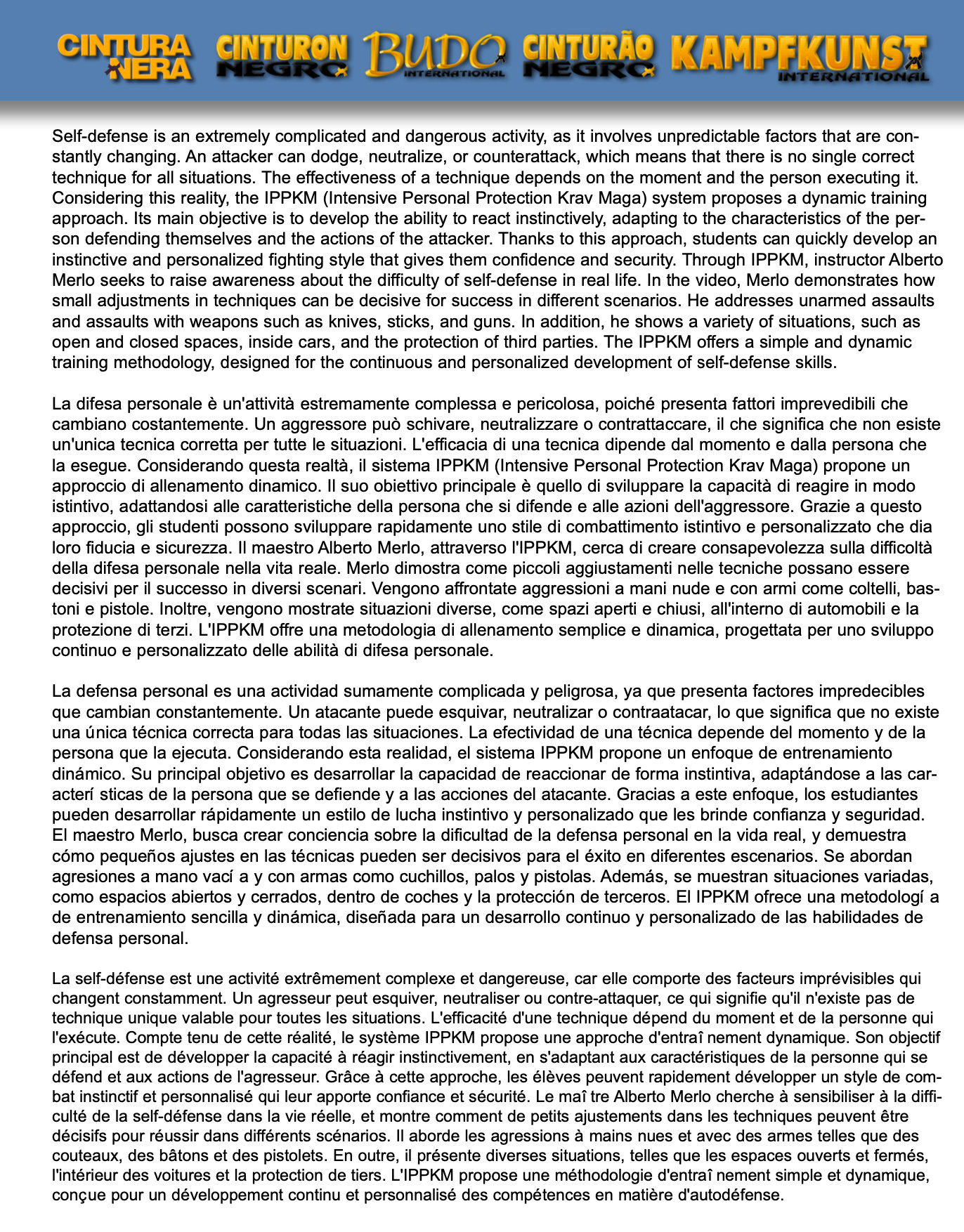 CINTURA NERA CINTURON NEGRO BUDO INTERNATIONAL CINTURÃO NEGRO KAMPFKUNST INTERNATIONAL

Self-defense is an extremely complicated and dangerous activity, as it involves unpredictable factors that are constantly changing. An attacker can dodge, neutralize, or counterattack, which means that there is no single correct technique for all situations. The effectiveness of a technique depends on the moment and the person executing it. Considering this reality, the IPPKM (Intensive Personal Protection Krav Maga) system proposes a dynamic training approach. Its main objective is to develop the ability to react instinctively, adapting to the characteristics of the person defending themselves and the actions of the attacker. Thanks to this approach, students can quickly develop an instinctive and personalized fighting style that gives them confidence and security. Through IPPKM, instructor Alberto Merlo seeks to raise awareness about the difficulty of self-defense in real life. In the video, Merlo demonstrates how small adjustments in techniques can be decisive for success in different scenarios. He addresses unarmed assaults and assaults with weapons such as knives, sticks, and guns. In addition, he shows a variety of situations, such as open and closed spaces, inside cars, and the protection of third parties. The IPPKM offers a simple and dynamic training methodology, designed for the continuous and personalized development of self-defense skills.

La difesa personale è un'attività estremamente complessa e pericolosa, poiché presenta fattori imprevedibili che cambiano costantemente. Un aggressore può schivare, neutralizzare o contrattaccare, il che significa che non esiste un'unica tecnica corretta per tutte le situazioni. L'efficacia di una tecnica dipende dal momento e dalla persona che la esegue. Considerando questa realtà, il sistema IPPKM (Intensive Personal Protection Krav Maga) propone un approccio di allenamento dinamico. Il suo obiettivo principale è quello di sviluppare la capacità di reagire in modo istintivo, adattandosi alle caratteristiche della persona che si difende e alle azioni dell'aggressore. Grazie a questo approccio, gli studenti possono sviluppare rapidamente uno stile di combattimento istintivo e personalizzato che dia loro fiducia e sicurezza. Il maestro Alberto Merlo, attraverso l'IPPKM, cerca di creare consapevolezza sulla difficoltà della difesa personale nella vita reale. Merlo dimostra come piccoli aggiustamenti nelle tecniche possano essere decisivi per il successo in diversi scenari. Vengono affrontate aggressioni a mani nude e con armi come coltelli, bastoni e pistole. Inoltre, vengono mostrate situazioni diverse, come spazi aperti e chiusi, all'interno di automobili e la protezione di terzi. L'IPPKM offre una metodologia di allenamento semplice e dinamica, progettata per uno sviluppo continuo e personalizzato delle abilità di difesa personale.

La defensa personal es una actividad sumamente complicada y peligrosa, ya que presenta factores impredecibles que cambian constantemente. Un atacante puede esquivar, neutralizar o contraatacar, lo que significa que no existe una única técnica correcta para todas las situaciones. La efectividad de una técnica depende del momento y de la persona que la ejecuta. Considerando esta realidad, el sistema IPPKM propone un enfoque de entrenamiento dinámico. Su principal objetivo es desarrollar la capacidad de reaccionar de forma instintiva, adaptándose a las caracterí sticas de la persona que se defiende y a las acciones del atacante. Gracias a este enfoque, los estudiantes pueden desarrollar rápidamente un estilo de lucha instintivo y personalizado que les brinde confianza y seguridad. El maestro Merlo, busca crear conciencia sobre la dificultad de la defensa personal en la vida real, y demuestra cómo pequeños ajustes en las técnicas pueden ser decisivos para el éxito en diferentes escenarios. Se abordan agresiones a mano vací a y con armas como cuchillos, palos y pistolas. Además, se muestran situaciones variadas, como espacios abiertos y cerrados, dentro de coches y la protección de terceros. El IPPKM ofrece una metodologí a de entrenamiento sencilla y dinámica, diseñada para un desarrollo continuo y personalizado de las habilidades de defensa personal.

La self-défense est une activité extrêmement complexe et dangereuse, car elle comporte des facteurs imprévisibles qui changent constamment. Un agresseur peut esquiver, neutraliser ou contre-attaquer, ce qui signifie qu'il n'existe pas de technique unique valable pour toutes les situations. L'efficacité d'une technique dépend du moment et de la personne qui l'exécute. Compte tenu de cette réalité, le système IPPKM propose une approche d'entraî nement dynamique. Son objectif principal est de développer la capacité à réagir instinctivement, en s'adaptant aux caractéristiques de la personne qui se défend et aux actions de l'agresseur. Grâce à cette approche, les élèves peuvent rapidement développer un style de combat instinctif et personnalisé qui leur apporte confiance et sécurité. Le maî tre Alberto Merlo cherche à sensibiliser à la difficulté de la self-défense dans la vie réelle, et montre comment de petits ajustements dans les techniques peuvent être décisifs pour réussir dans différents scénarios. Il aborde les agressions à mains nues et avec des armes telles que des couteaux, des bâtons et des pistolets. En outre, il présente diverses situations, telles que les espaces ouverts et fermés, l'intérieur des voitures et la protection de tiers. L'IPPKM propose une méthodologie d'entraî nement simple et dynamique, conçue pour un développement continu et personnalisé des compétences en matière d'autodéfense.